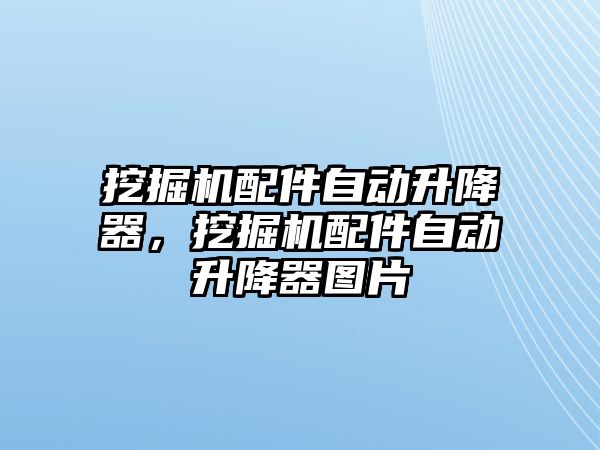 挖掘机配件自动升降器，挖掘机配件自动升降器图片